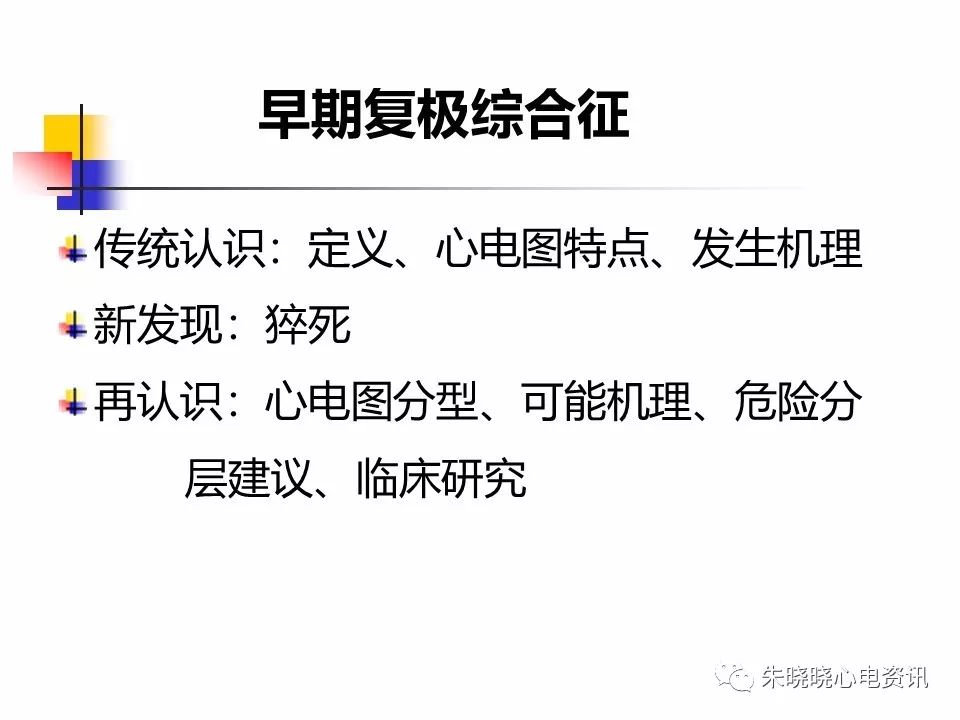 早期复极综合征

传统认识：定义、心电图特点、发生机理

新发现：猝死

再认识：心电图分型、可能机理、危险分层建议、临床研究

朱晓晓心电资讯